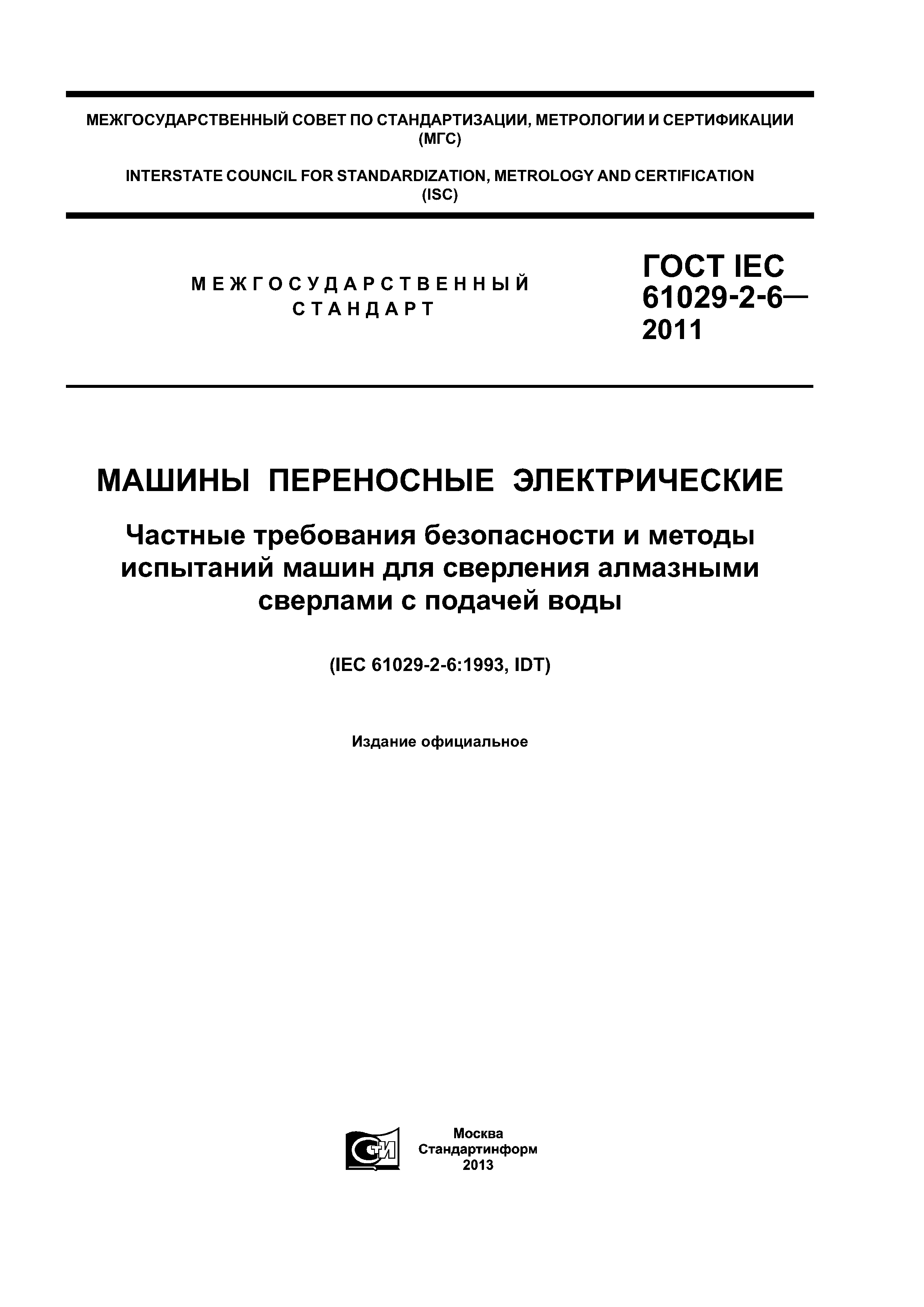 МЕЖГОСУДАРСТВЕННЫЙ СОВЕТ ПО СТАНДАРТИЗАЦИИ, МЕТРОЛОГИИ И СЕРТИФИКАЦИИ (МГС)

INTERSTATE COUNCIL FOR STANDARDIZATION, METROLOGY AND CERTIFICATION (ISC)

МЕЖГОСУДАРСТВЕННЫЙ СТАНДАРТ

ГОСТ IEC 61029-2-6— 2011

МАШИНЫ ПЕРЕНОСНЫЕ ЭЛЕКТРИЧЕСКИЕ

Частные требования безопасности и методы испытаний машин для сверления алмазными сверлами с подачей воды

(IEC 61029-2-6:1993, IDT)

Издание официальное

СТИ

Москва
Стандартинформ
2013